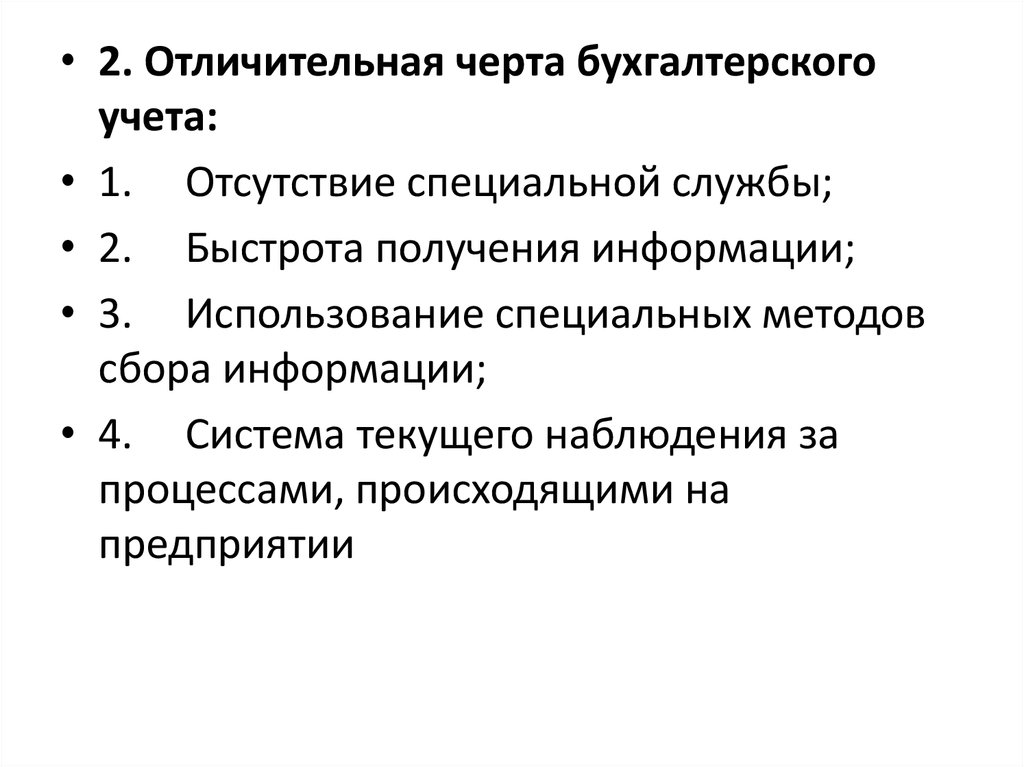 • 2. Отличительная черта бухгалтерского учета:

• 1. Отсутствие специальной службы;

• 2. Быстрота получения информации;

• 3. Использование специальных методов сбора информации;

• 4. Система текущего наблюдения за процессами, происходящими на предприятии